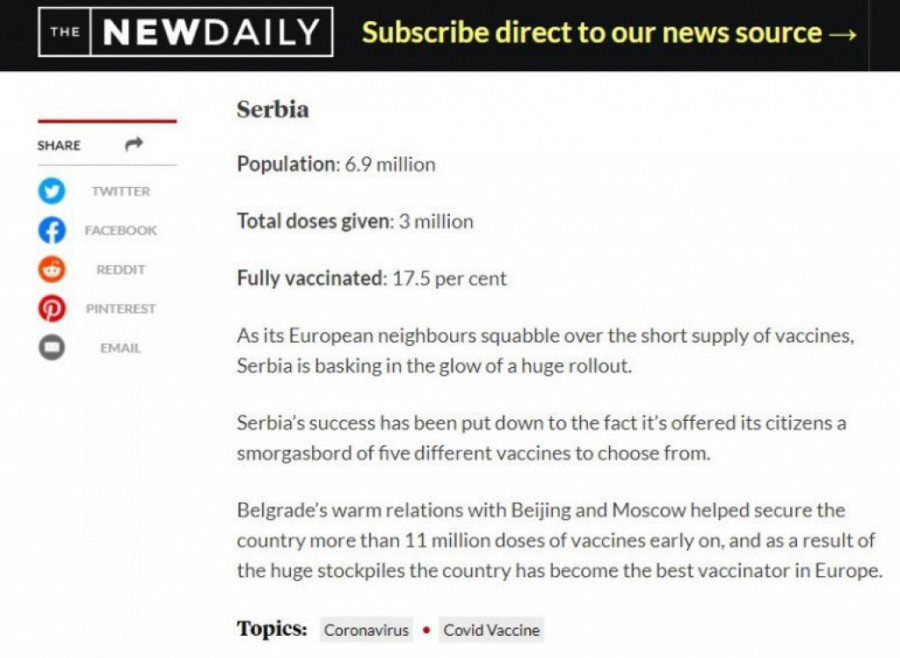 THE NEWDAILY Subscribe direct to our news source →

SHARE

TWITTER

FACEBOOK

REDDIT

PINTEREST

EMAIL

Serbia

Population: 6.9 million

Total doses given: 3 million

Fully vaccinated: 17.5 per cent

As its European neighbours squabble over the short supply of vaccines, Serbia is basking in the glow of a huge rollout.

Serbia's success has been put down to the fact it's offered its citizens a smorgasbord of five different vaccines to choose from.

Belgrade's warm relations with Beijing and Moscow helped secure the country more than 11 million doses of vaccines early on, and as a result of the huge stockpiles the country has become the best vaccinator in Europe.

Topics: Coronavirus • Covid Vaccine